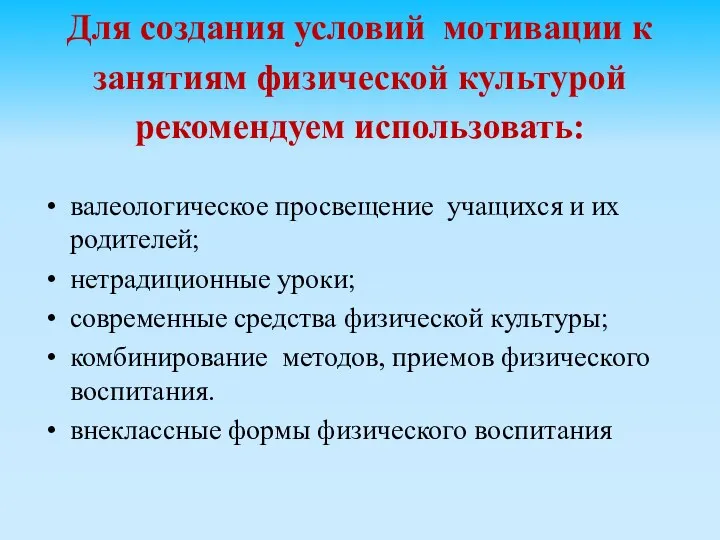 Для создания условий мотивации к занятиям физической культурой рекомендуем использовать:

• валеологическое просвещение учащихся и их родителей;
• нетрадиционные уроки;
• современные средства физической культуры;
• комбинирование методов, приемов физического воспитания.
• внеклассные формы физического воспитания